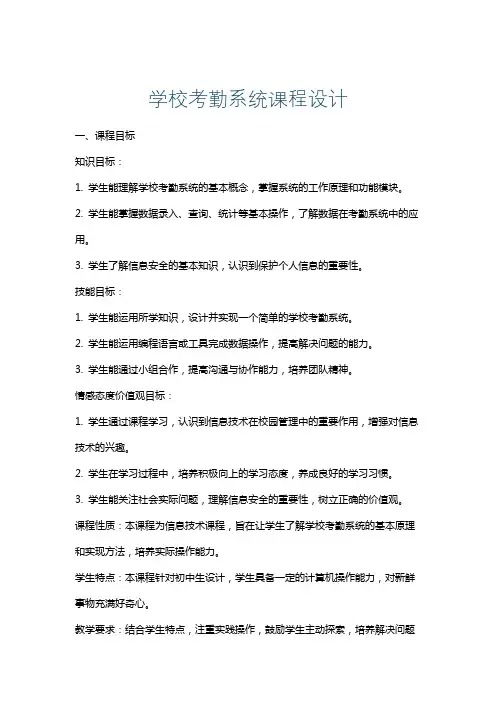 学校考勤系统课程设计

一、课程目标

知识目标：

1. 学生能理解学校考勤系统的基本概念，掌握系统的工作原理和功能模块。

2. 学生能掌握数据录入、查询、统计等基本操作，了解数据在考勤系统中的应用。

3. 学生了解信息安全的基本知识，认识到保护个人信息的重要性。

技能目标：

1. 学生能运用所学知识，设计并实现一个简单的学校考勤系统。

2. 学生能运用编程语言或工具完成数据操作，提高解决问题的能力。

3. 学生能通过小组合作，提高沟通与协作能力，培养团队精神。

情感态度价值观目标：

1. 学生通过课程学习，认识到信息技术在校园管理中的重要作用，增强对信息技术的兴趣。

2. 学生在学习过程中，培养积极向上的学习态度，养成良好的学习习惯。

3. 学生能关注社会实际问题，理解信息安全的重要性，树立正确的价值观。

课程性质：本课程为信息技术课程，旨在让学生了解学校考勤系统的基本原理和实现方法，培养实际操作能力。

学生特点：本课程针对初中生设计，学生具备一定的计算机操作能力，对新鲜事物充满好奇心。

教学要求：结合学生特点，注重实践操作，鼓励学生主动探索，培养解决问题